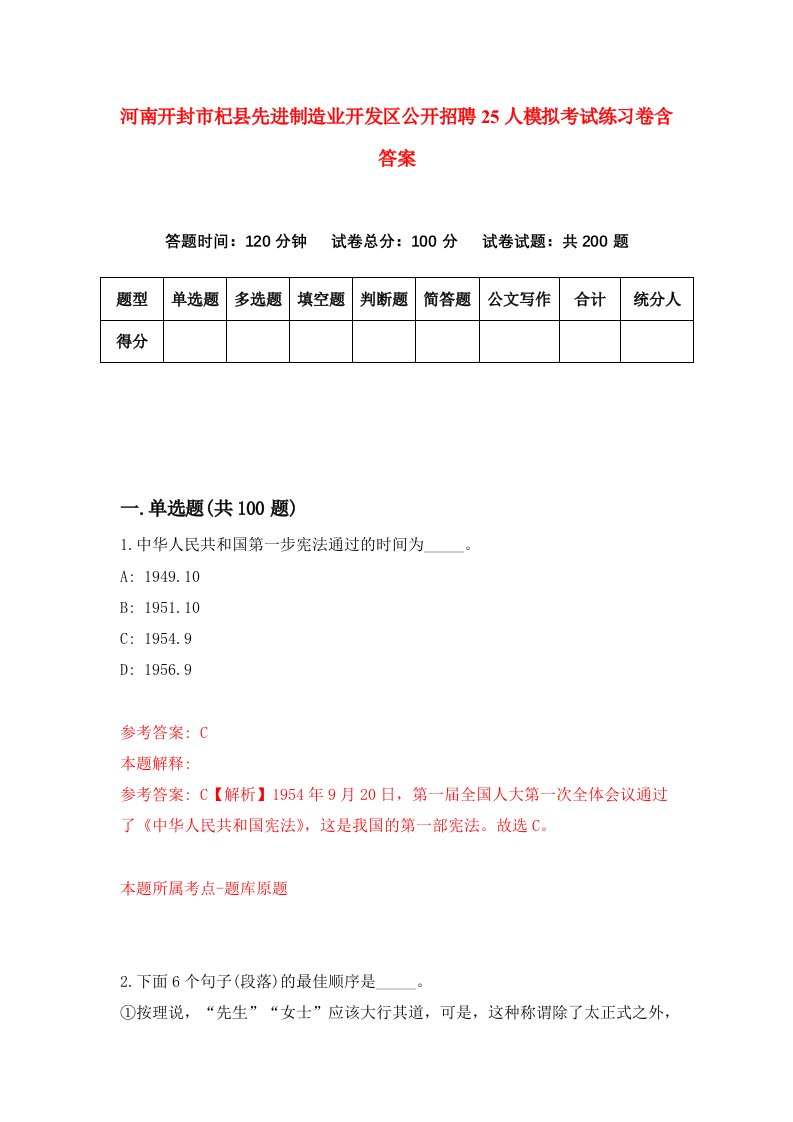 河南开封市杞县先进制造业开发区公开招聘25人模拟考试练习卷含答案

答题时间：120分钟　试卷总分：100分　试卷试题：共200题

| 题型 | 单选题 | 多选题 | 填空题 | 判断题 | 简答题 | 公文写作 | 合计 | 统分人 |
|---|---|---|---|---|---|---|---|---|
| 得分 | | | | | | | | |

一.单选题(共100题)

1.中华人民共和国第一步宪法通过的时间为_____。

A: 1949.10

B: 1951.10

C: 1954.9

D: 1956.9

参考答案: C

本题解释:

参考答案: C【解析】1954年9月20日，第一届全国人大第一次全体会议通过了《中华人民共和国宪法》，这是我国的第一部宪法。故选C。

本题所属考点-题库原题

2.下面6个句子(段落)的最佳顺序是_____。

①按理说，“先生”“女士”应该大行其道，可是，这种称谓除了太正式之外，